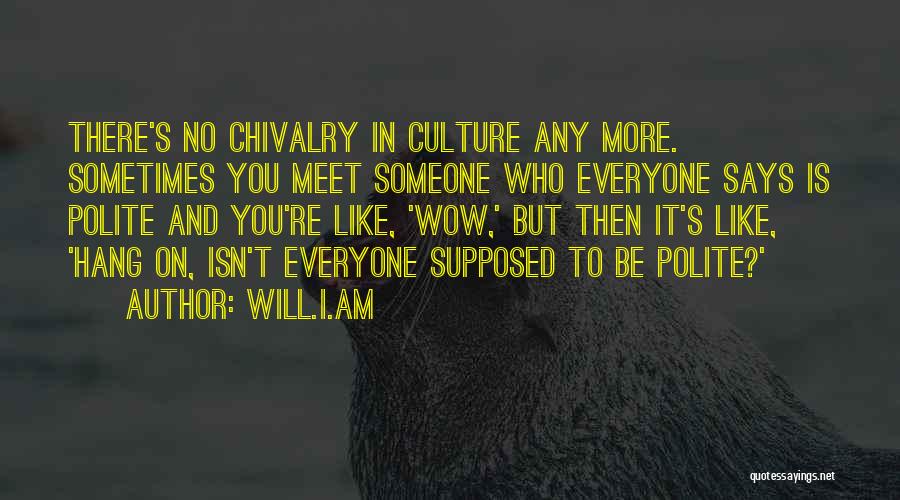 THERE'S NO CHIVALRY IN CULTURE ANY MORE. SOMETIMES YOU MEET SOMEONE WHO EVERYONE SAYS IS POLITE AND YOU'RE LIKE, 'WOW,' BUT THEN IT'S LIKE, 'HANG ON, ISN'T EVERYONE SUPPOSED TO BE POLITE?'

AUTHOR: WILL.I.AM

quotessayings.net